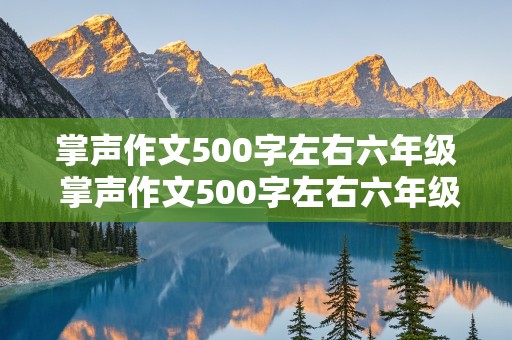 掌声作文500字左右六年级
掌声作文500字左右六年级